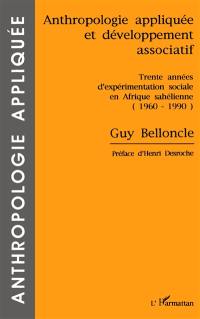 ANTHROPOLOGIE APPLIQUÉE

Anthropologie appliquée et développement associatif

Trente années d'expérimentation sociale en Afrique sahélienne ( 1960 - 1990 )

Guy Belloncle

Préface d'Henri Desroche

L'Harmattan